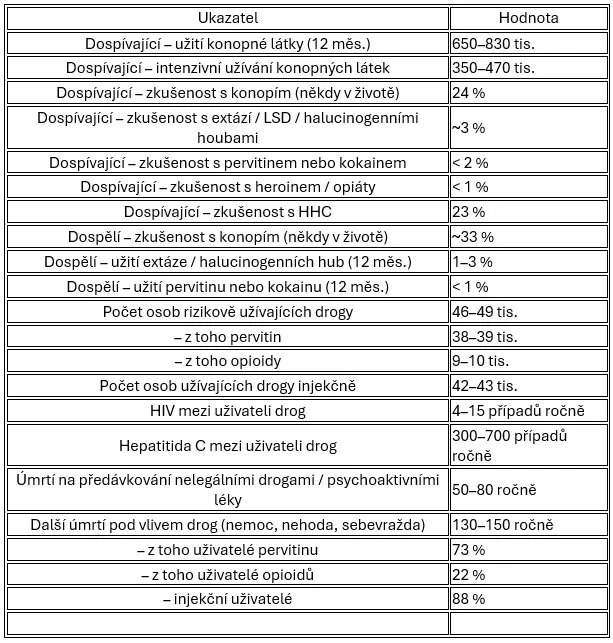 | Ukazatel | Hodnota |
|---|---|
| Dospívající – užití konopné látky (12 měs.) | 650–830 tis. |
| Dospívající – intenzivní užívání konopných látek | 350–470 tis. |
| Dospívající – zkušenost s konopím (někdy v životě) | 24 % |
| Dospívající – zkušenost s extází / LSD / halucinogenními houbami | ~3 % |
| Dospívající – zkušenost s pervitinem nebo kokainem | < 2 % |
| Dospívající – zkušenost s heroinem / opiáty | < 1 % |
| Dospívající – zkušenost s HHC | 23 % |
| Dospělí – zkušenost s konopím (někdy v životě) | ~33 % |
| Dospělí – užití extáze / halucinogenních hub (12 měs.) | 1–3 % |
| Dospělí – užití pervitinu nebo kokainu (12 měs.) | < 1 % |
| Počet osob rizikově užívajících drogy | 46–49 tis. |
| – z toho pervitin | 38–39 tis. |
| – z toho opioidy | 9–10 tis. |
| Počet osob užívajících drogy injekčně | 42–43 tis. |
| HIV mezi uživateli drog | 4–15 případů ročně |
| Hepatitida C mezi uživateli drog | 300–700 případů ročně |
| Úmrtí na předávkování nelegálními drogami / psychoaktivními léky | 50–80 ročně |
| Další úmrtí pod vlivem drog (nemoc, nehoda, sebevražda) | 130–150 ročně |
| – z toho uživatelé pervitinu | 73 % |
| – z toho uživatelé opioidů | 22 % |
| – injekční uživatelé | 88 % |
| | |